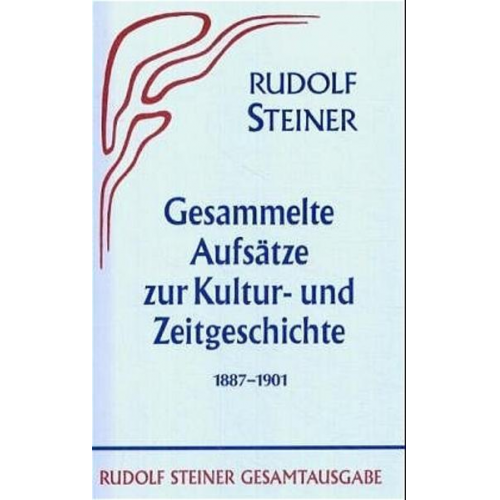 RUDOLF STEINER

Gesammelte Aufsätze zur Kultur- und Zeitgeschichte

1887–1901

RUDOLF STEINER GESAMTAUSGABE